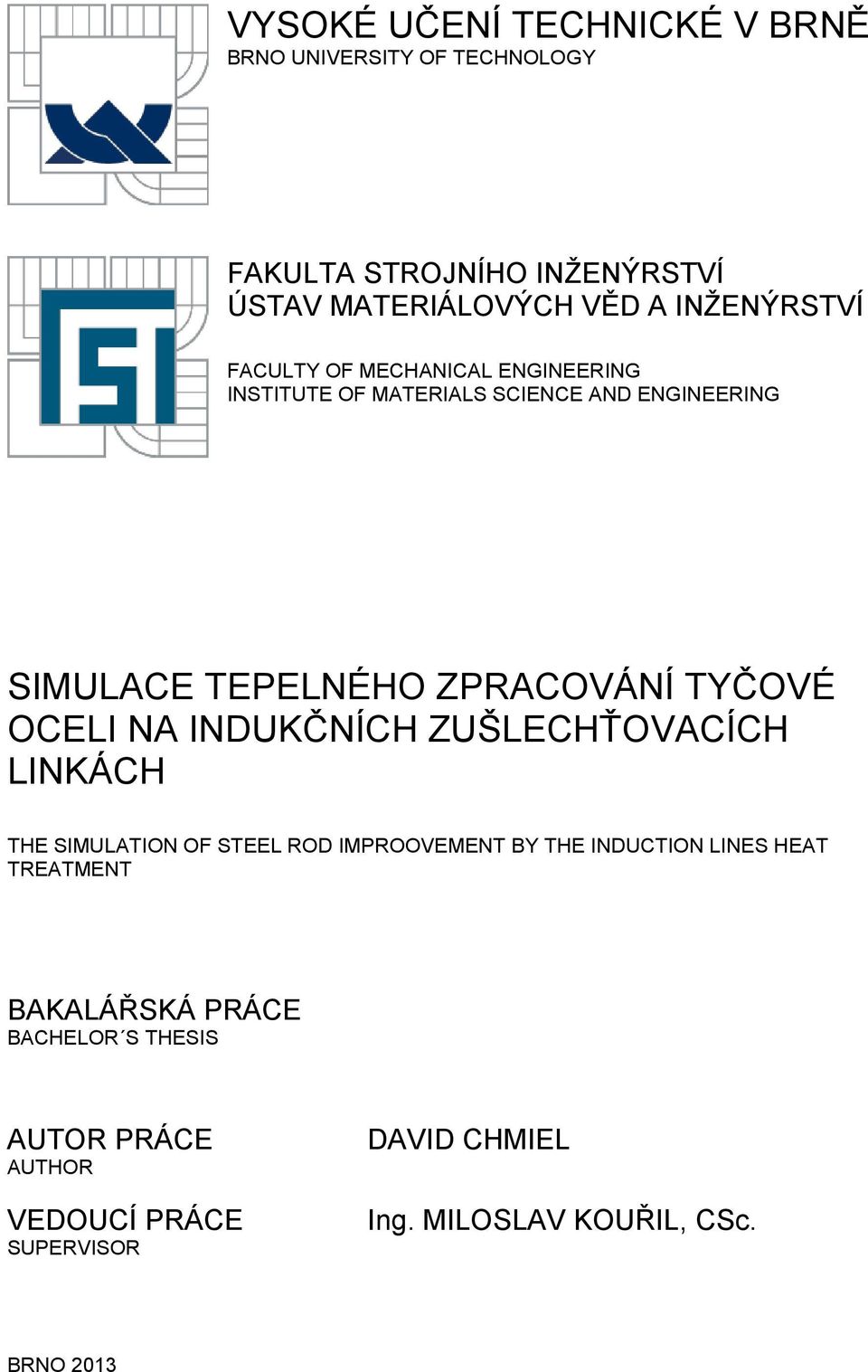 VYSOKÉ UČENÍ TECHNICKÉ V BRNĚ
BRNO UNIVERSITY OF TECHNOLOGY

FAKULTA STROJNÍHO INŽENÝRSTVÍ
ÚSTAV MATERIÁLOVÝCH VĚD A INŽENÝRSTVÍ

FACULTY OF MECHANICAL ENGINEERING
INSTITUTE OF MATERIALS SCIENCE AND ENGINEERING

SIMULACE TEPELNÉHO ZPRACOVÁNÍ TYČOVÉ OCELI NA INDUKČNÍCH ZUŠLECHŤOVACÍCH LINKÁCH

THE SIMULATION OF STEEL ROD IMPROOVEMENT BY THE INDUCTION LINES HEAT TREATMENT

BAKALÁŘSKÁ PRÁCE
BACHELOR´S THESIS

AUTOR PRÁCE
AUTHOR

DAVID CHMIEL

VEDOUCÍ PRÁCE
SUPERVISOR

Ing. MILOSLAV KOUŘIL, CSc.

BRNO 2013